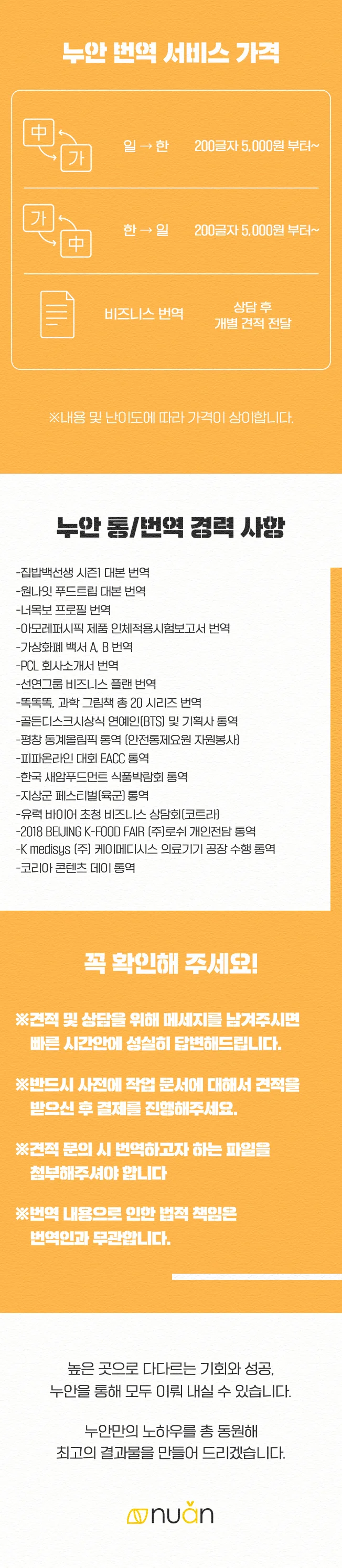 누안 번역 서비스 가격

中
가
일 → 한
200글자 5,000원 부터~

가
中
한 → 일
200글자 5,000원 부터~

비즈니스 번역
상담 후
개별 견적 전달

※내용 및 난이도에 따라 가격이 상이합니다.

누안 통/번역 경력 사항

-집밥백선생 시즌1 대본 번역
-원나잇 푸드트립 대본 번역
-너목보 프로필 번역
-아모레퍼시픽 제품 인체적용시험보고서 번역
-가상화폐 백서 A, B 번역
-PCL 회사소개서 번역
-선연그룹 비즈니스 플랜 번역
-똑똑똑, 과학 그림책 총 20 시리즈 번역
-골든디스크시상식 연예인(BTS) 및 기획사 통역
-평창 동계올림픽 통역 (안전통제요원 자원봉사)
-피파온라인 대회 EACC 통역
-한국 새암푸드먼트 식품박람회 통역
-지상군 페스티벌(육군) 통역
-유력 바이어 초청 비즈니스 상담회(코트라)
-2018 BEIJING K-FOOD FAIR (주)로쉬 개인전담 통역
-K medisys (주) 케이메디시스 의료기기 공장 수행 통역
-코리아 콘텐츠 데이 통역

꼭 확인해 주세요!

※견적 및 상담을 위해 메세지를 남겨주시면 빠른 시간안에 성실히 답변해드립니다.

※반드시 사전에 작업 문서에 대해서 견적을 받으신 후 결제를 진행해주세요.

※견적 문의 시 번역하고자 하는 파일을 첨부해주셔야 합니다

※번역 내용으로 인한 법적 책임은 번역인과 무관합니다.

높은 곳으로 다다르는 기회와 성공,
누안을 통해 모두 이뤄 내실 수 있습니다.

누안만의 노하우를 총 동원해
최고의 결과물을 만들어 드리겠습니다.

nuan